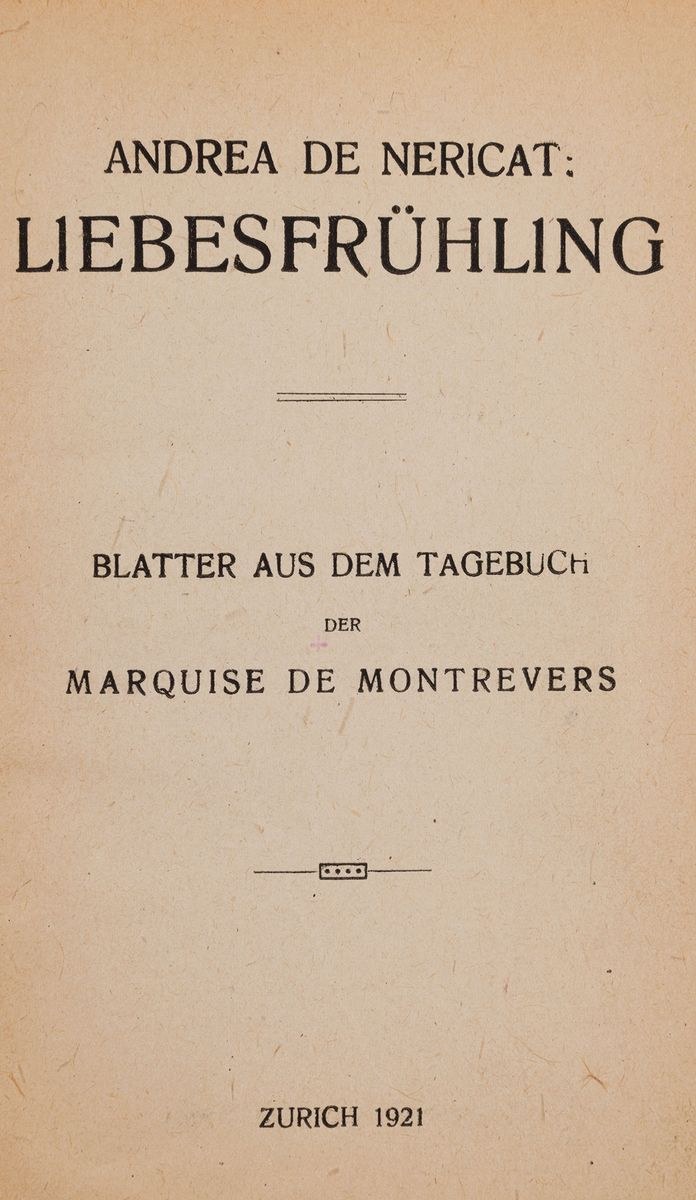 ANDREA DE NERICAT:
LIEBESFRÜHLING

BLATTER AUS DEM TAGEBUCH
DER
MARQUISE DE MONTREVERS

ZURICH 1921